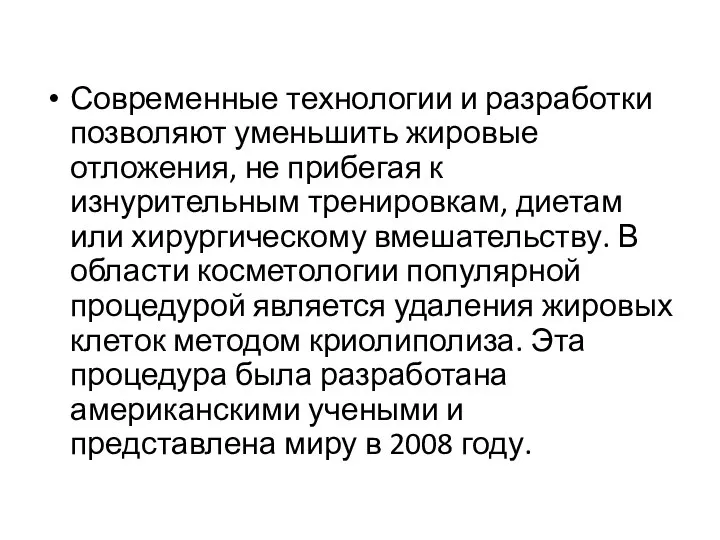 • Современные технологии и разработки позволяют уменьшить жировые отложения, не прибегая к изнурительным тренировкам, диетам или хирургическому вмешательству. В области косметологии популярной процедурой является удаления жировых клеток методом криолиполиза. Эта процедура была разработана американскими учеными и представлена миру в 2008 году.